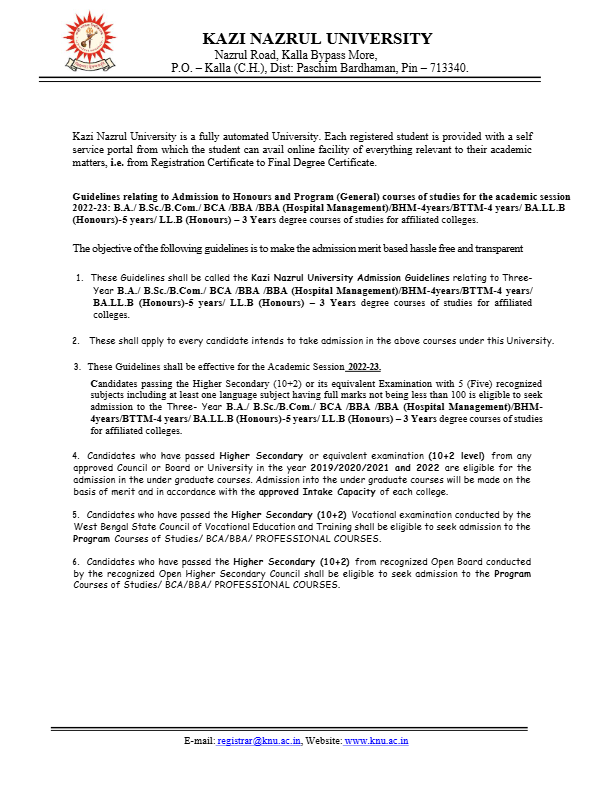 KAZI NAZRUL UNIVERSITY
Nazrul Road, Kalla Bypass More,
P.O. – Kalla (C.H.), Dist: Paschim Bardhaman, Pin – 713340.

Kazi Nazrul University is a fully automated University. Each registered student is provided with a self service portal from which the student can avail online facility of everything relevant to their academic matters, i.e. from Registration Certificate to Final Degree Certificate.

Guidelines relating to Admission to Honours and Program (General) courses of studies for the academic session 2022-23: B.A./ B.Sc./B.Com./ BCA /BBA /BBA (Hospital Management)/BHM-4years/BTTM-4 years/ BA.LL.B (Honours)-5 years/ LL.B (Honours) – 3 Years degree courses of studies for affiliated colleges.

The objective of the following guidelines is to make the admission merit based hassle free and transparent

1. These Guidelines shall be called the Kazi Nazrul University Admission Guidelines relating to Three-Year B.A./ B.Sc./B.Com./ BCA /BBA /BBA (Hospital Management)/BHM-4years/BTTM-4 years/ BA.LL.B (Honours)-5 years/ LL.B (Honours) – 3 Years degree courses of studies for affiliated colleges.

2. These shall apply to every candidate intends to take admission in the above courses under this University.

3. These Guidelines shall be effective for the Academic Session 2022-23.

Candidates passing the Higher Secondary (10+2) or its equivalent Examination with 5 (Five) recognized subjects including at least one language subject having full marks not being less than 100 is eligible to seek admission to the Three- Year B.A./ B.Sc./B.Com./ BCA /BBA /BBA (Hospital Management)/BHM-4years/BTTM-4 years/ BA.LL.B (Honours)-5 years/ LL.B (Honours) – 3 Years degree courses of studies for affiliated colleges.

4. Candidates who have passed Higher Secondary or equivalent examination (10+2 level) from any approved Council or Board or University in the year 2019/2020/2021 and 2022 are eligible for the admission in the under graduate courses. Admission into the under graduate courses will be made on the basis of merit and in accordance with the approved Intake Capacity of each college.

5. Candidates who have passed the Higher Secondary (10+2) Vocational examination conducted by the West Bengal State Council of Vocational Education and Training shall be eligible to seek admission to the Program Courses of Studies/ BCA/BBA/ PROFESSIONAL COURSES.

6. Candidates who have passed the Higher Secondary (10+2) from recognized Open Board conducted by the recognized Open Higher Secondary Council shall be eligible to seek admission to the Program Courses of Studies/ BCA/BBA/ PROFESSIONAL COURSES.

E-mail: registrar@knu.ac.in, Website: www.knu.ac.in